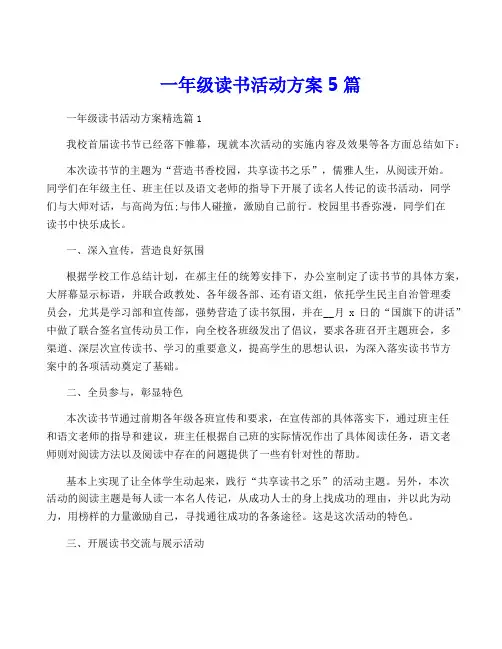 一年级读书活动方案 5 篇

一年级读书活动方案精选篇 1

我校首届读书节已经落下帷幕，现就本次活动的实施内容及效果等各方面总结如下：

本次读书节的主题为“营造书香校园，共享读书之乐”，儒雅人生，从阅读开始。同学们在年级主任、班主任以及语文老师的指导下开展了读名人传记的读书活动，同学们与大师对话，与高尚为伍;与伟人碰撞，激励自己前行。校园里书香弥漫，同学们在读书中快乐成长。

一、深入宣传，营造良好氛围

根据学校工作总结计划，在郝主任的统筹安排下，办公室制定了读书节的具体方案，大屏幕显示标语，并联合政教处、各年级各部、还有语文组，依托学生民主自治管理委员会，尤其是学习部和宣传部，强势营造了读书氛围，并在__月 x 日的“国旗下的讲话”中做了联合签名宣传动员工作，向全校各班级发出了倡议，要求各班召开主题班会，多渠道、深层次宣传读书、学习的重要意义，提高学生的思想认识，为深入落实读书节方案中的各项活动奠定了基础。

二、全员参与，彰显特色

本次读书节通过前期各年级各班宣传和要求，在宣传部的具体落实下，通过班主任和语文老师的指导和建议，班主任根据自己班的实际情况作出了具体阅读任务，语文老师则对阅读方法以及阅读中存在的问题提供了一些有针对性的帮助。

基本上实现了让全体学生动起来，践行“共享读书之乐”的活动主题。另外，本次活动的阅读主题是每人读一本名人传记，从成功人士的身上找成功的理由，并以此为动力，用榜样的力量激励自己，寻找通往成功的各条途径。这是这次活动的特色。

三、开展读书交流与展示活动